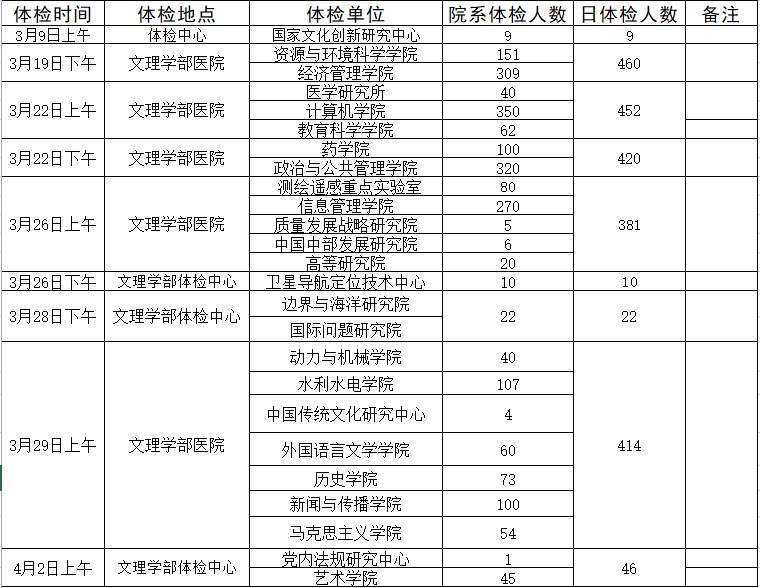 | 体检时间 | 体检地点 | 体检单位 | 院系体检人数 | 日体检人数 | 备注 |
|---|---|---|---|---|---|
| 3月9日上午 | 体检中心 | 国家文化创新研究中心 | 9 | 9 | |
| 3月19日下午 | 文理学部医院 | 资源与环境科学学院 | 151 | 460 | |
| | | 经济管理学院 | 309 | | |
| 3月22日上午 | 文理学部医院 | 医学研究所 | 40 | 452 | |
| | | 计算机学院 | 350 | | |
| | | 教育科学学院 | 62 | | |
| 3月22日下午 | 文理学部医院 | 药学院 | 100 | 420 | |
| | | 政治与公共管理学院 | 320 | | |
| 3月26日上午 | 文理学部医院 | 测绘遥感重点实验室 | 80 | 381 | |
| | | 信息管理学院 | 270 | | |
| | | 质量发展战略研究院 | 5 | | |
| | | 中国中部发展研究院 | 6 | | |
| | | 高等研究院 | 20 | | |
| 3月26日下午 | 文理学部体检中心 | 卫星导航定位技术中心 | 10 | 10 | |
| 3月28日下午 | 文理学部体检中心 | 边界与海洋研究院 | 22 | 22 | |
| | | 国际问题研究院 | | | |
| 3月29日上午 | 文理学部医院 | 动力与机械学院 | 40 | 414 | |
| | | 水利水电学院 | 107 | | |
| | | 中国传统文化研究中心 | 4 | | |
| | | 外国语言文学学院 | 60 | | |
| | | 历史学院 | 73 | | |
| | | 新闻与传播学院 | 100 | | |
| | | 马克思主义学院 | 54 | | |
| 4月2日上午 | 文理学部体检中心 | 党内法规研究中心 | 1 | 46 | |
| | | 艺术学院 | 45 | | |